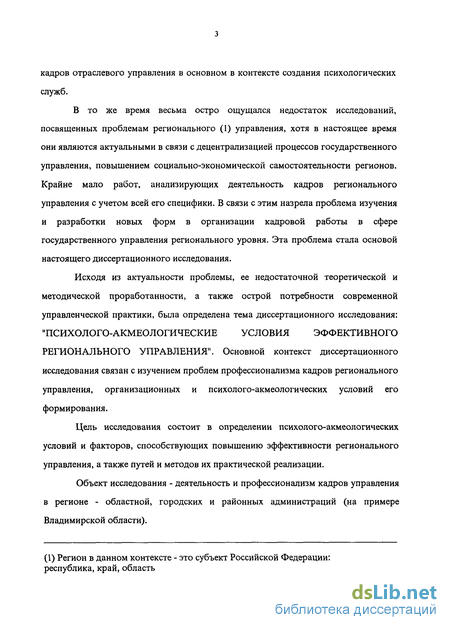 3

кадров отраслевого управления в основном в контексте создания психологических служб.

В то же время весьма остро ощущался недостаток исследований, посвященных проблемам регионального (1) управления, хотя в настоящее время они являются актуальными в связи с децентрализацией процессов государственного управления, повышением социально-экономической самостоятельности регионов. Крайне мало работ, анализирующих деятельность кадров регионального управления с учетом всей его специфики. В связи с этим назрела проблема изучения и разработки новых форм в организации кадровой работы в сфере государственного управления регионального уровня. Эта проблема стала основой настоящего диссертационного исследования.

Исходя из актуальности проблемы, ее недостаточной теоретической и методической проработанности, а также острой потребности современной управленческой практики, была определена тема диссертационного исследования: "ПСИХОЛОГО-АКМЕОЛОГИЧЕСКИЕ УСЛОВИЯ ЭФФЕКТИВНОГО РЕГИОНАЛЬНОГО УПРАВЛЕНИЯ". Основной контекст диссертационного исследования связан с изучением проблем профессионализма кадров регионального управления, организационных и психолого-акмеологических условий его формирования.

Цель исследования состоит в определении психолого-акмеологических условий и факторов, способствующих повышению эффективности регионального управления, а также путей и методов их практической реализации.

Объект исследования - деятельность и профессионализм кадров управления в регионе - областной, городских и районных администраций (на примере Владимирской области).

(1) Регион в данном контексте - это субъект Российской Федерации: республика, край, область

dsLib.net
библиотека диссертаций